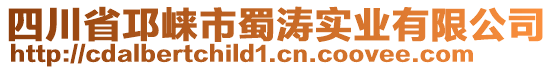 四川省邛崃市蜀涛实业有限公司
http://cdalbertchild1.cn.coovee.com